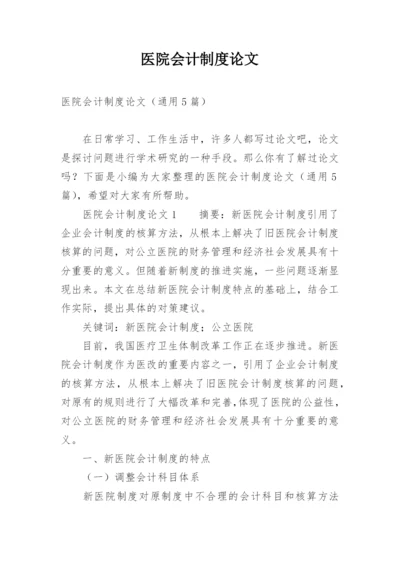 医院会计制度论文

医院会计制度论文（通用5篇）

在日常学习、工作生活中，许多人都写过论文吧，论文是探讨问题进行学术研究的一种手段。那么你有了解过论文吗？下面是小编为大家整理的医院会计制度论文（通用5篇），希望对大家有所帮助。

医院会计制度论文1　　摘要：新医院会计制度引用了企业会计制度的核算方法，从根本上解决了旧医院会计制度核算的问题，对公立医院的财务管理和经济社会发展具有十分重要的意义。但随着新制度的推进实施，一些问题逐渐显现出来。本文在总结新医院会计制度特点的基础上，结合工作实际，提出具体的对策建议。

关键词：新医院会计制度；公立医院

目前，我国医疗卫生体制改革工作正在逐步推进。新医院会计制度作为医改的重要内容之一，引用了企业会计制度的核算方法，从根本上解决了旧医院会计制度核算的问题，对原有的规则进行了大幅改革和完善，体现了医院的公益性，对公立医院的财务管理和经济社会发展具有十分重要的意义。

一、新医院会计制度的特点

（一）调整会计科目体系

新医院制度对原制度中不合理的会计科目和核算方法